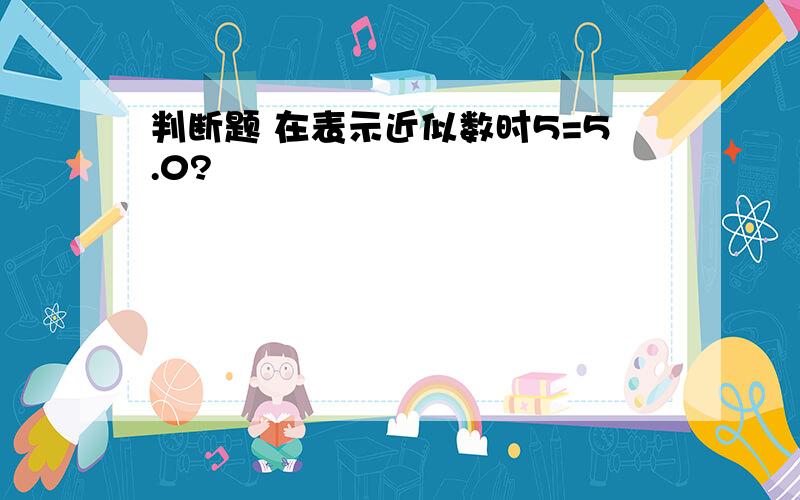 判断题 在表示近似数时5=5.0?